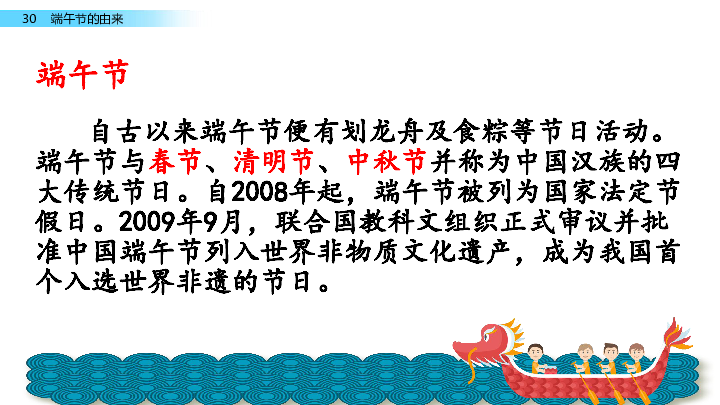 30　端午节的由来

端午节

自古以来端午节便有划龙舟及食粽等节日活动。端午节与春节、清明节、中秋节并称为中国汉族的四大传统节日。自2008年起，端午节被列为国家法定节假日。2009年9月，联合国教科文组织正式审议并批准中国端午节列入世界非物质文化遗产，成为我国首个入选世界非遗的节日。